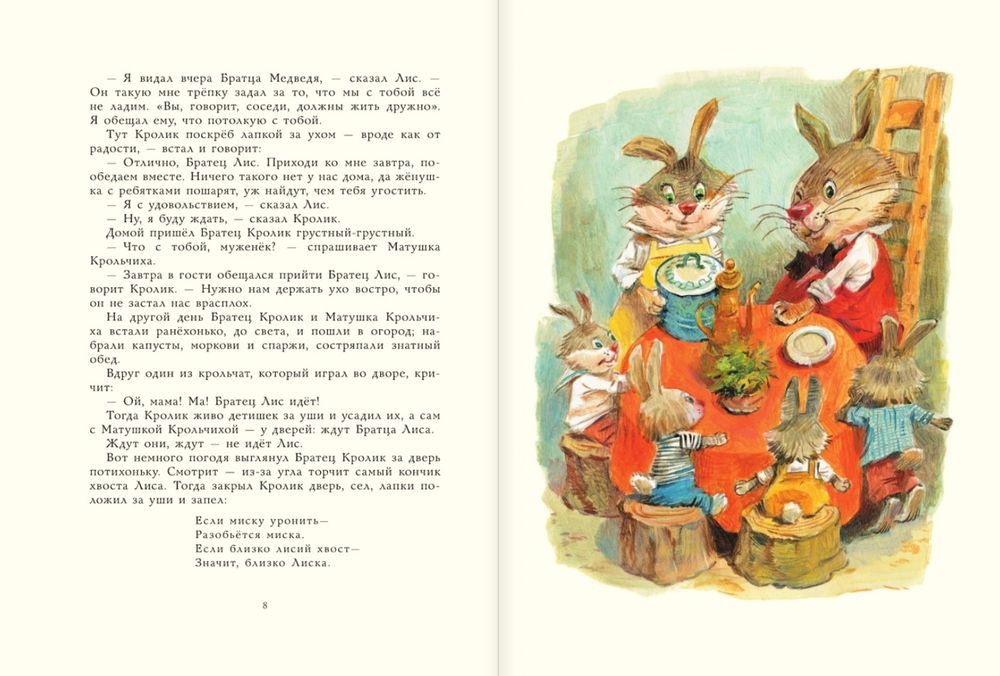 — Я видал вчера Братца Медведя, — сказал Лис. — Он такую мне трёпку задал за то, что мы с тобой всё не ладим. «Вы, говорит, соседи, должны жить дружно». Я обещал ему, что потолкую с тобой.

Тут Кролик поскрёб лапкой за ухом — вроде как от радости, — встал и говорит:

— Отлично, Братец Лис. Приходи ко мне завтра, пообедаем вместе. Ничего такого нет у нас дома, да жёнушка с ребятками пошарят, уж найдут, чем тебя угостить.

— Я с удовольствием, — сказал Лис.

— Ну, я буду ждать, — сказал Кролик.

Домой пришёл Братец Кролик грустный-грустный.

— Что с тобой, муженёк? — спрашивает Матушка Крольчиха.

— Завтра в гости обещался прийти Братец Лис, — говорит Кролик. — Нужно нам держать ухо востро, чтобы он не застал нас врасплох.

На другой день Братец Кролик и Матушка Крольчиха встали ранёхонько, до света, и пошли в огород; набрали капусты, моркови и спаржи, состряпали знатный обед.

Вдруг один из крольчат, который играл во дворе, кричит:

— Ой, мама! Ма! Братец Лис идёт!

Тогда Кролик живо детишек за уши и усадил их, а сам с Матушкой Крольчихой — у дверей: ждут Братца Лиса.

Ждут они, ждут — не идёт Лис.

Вот немного погодя выглянул Братец Кролик за дверь потихоньку. Смотрит — из-за угла торчит самый кончик хвоста Лиса. Тогда закрыл Кролик дверь, сел, лапки положил за уши и запел:

Если миску уронить—
Разобьётся миска.
Если близко лисий хвост—
Значит, близко Лиска.

8